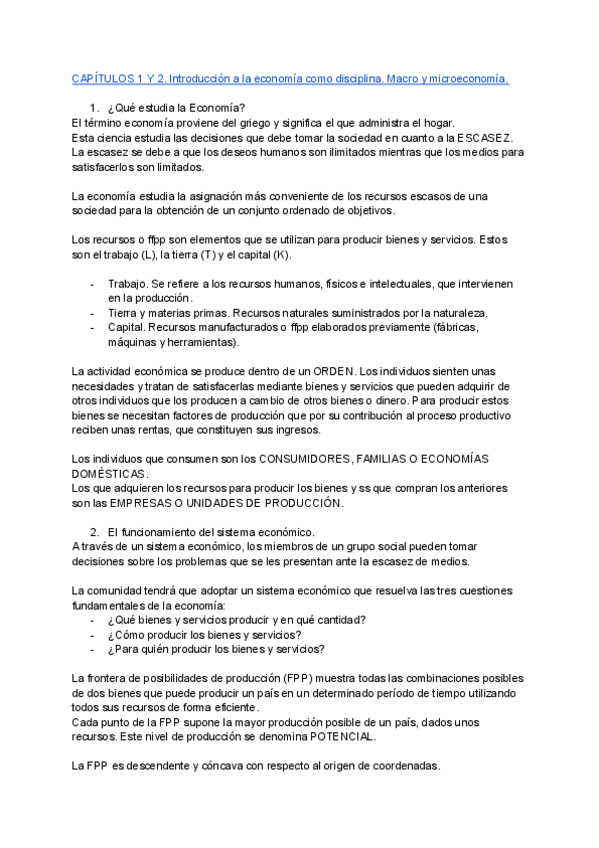 CAPÍTULOS 1 Y 2. Introducción a la economía como disciplina. Macro y microeconomía.

1. ¿Qué estudia la Economía?
El término economía proviene del griego y significa el que administra el hogar.
Esta ciencia estudia las decisiones que debe tomar la sociedad en cuanto a la ESCASEZ. La escasez se debe a que los deseos humanos son ilimitados mientras que los medios para satisfacerlos son limitados.

La economía estudia la asignación más conveniente de los recursos escasos de una sociedad para la obtención de un conjunto ordenado de objetivos.

Los recursos o ffpp son elementos que se utilizan para producir bienes y servicios. Estos son el trabajo (L), la tierra (T) y el capital (K).

- Trabajo. Se refiere a los recursos humanos, físicos e intelectuales, que intervienen en la producción.
- Tierra y materias primas. Recursos naturales suministrados por la naturaleza.
- Capital. Recursos manufacturados o ffpp elaborados previamente (fábricas, máquinas y herramientas).

La actividad económica se produce dentro de un ORDEN. Los individuos sienten unas necesidades y tratan de satisfacerlas mediante bienes y servicios que pueden adquirir de otros individuos que los producen a cambio de otros bienes o dinero. Para producir estos bienes se necesitan factores de producción que por su contribución al proceso productivo reciben unas rentas, que constituyen sus ingresos.

Los individuos que consumen son los CONSUMIDORES, FAMILIAS O ECONOMÍAS DOMÉSTICAS.
Los que adquieren los recursos para producir los bienes y ss que compran los anteriores son las EMPRESAS O UNIDADES DE PRODUCCIÓN.

2. El funcionamiento del sistema económico.
A través de un sistema económico, los miembros de un grupo social pueden tomar decisiones sobre los problemas que se les presentan ante la escasez de medios.

La comunidad tendrá que adoptar un sistema económico que resuelva las tres cuestiones fundamentales de la economía:
- ¿Qué bienes y servicios producir y en qué cantidad?
- ¿Cómo producir los bienes y servicios?
- ¿Para quién producir los bienes y servicios?

La frontera de posibilidades de producción (FPP) muestra todas las combinaciones posibles de dos bienes que puede producir un país en un determinado período de tiempo utilizando todos sus recursos de forma eficiente.
Cada punto de la FPP supone la mayor producción posible de un país, dados unos recursos. Este nivel de producción se denomina POTENCIAL.

La FPP es descendente y cóncava con respecto al origen de coordenadas.